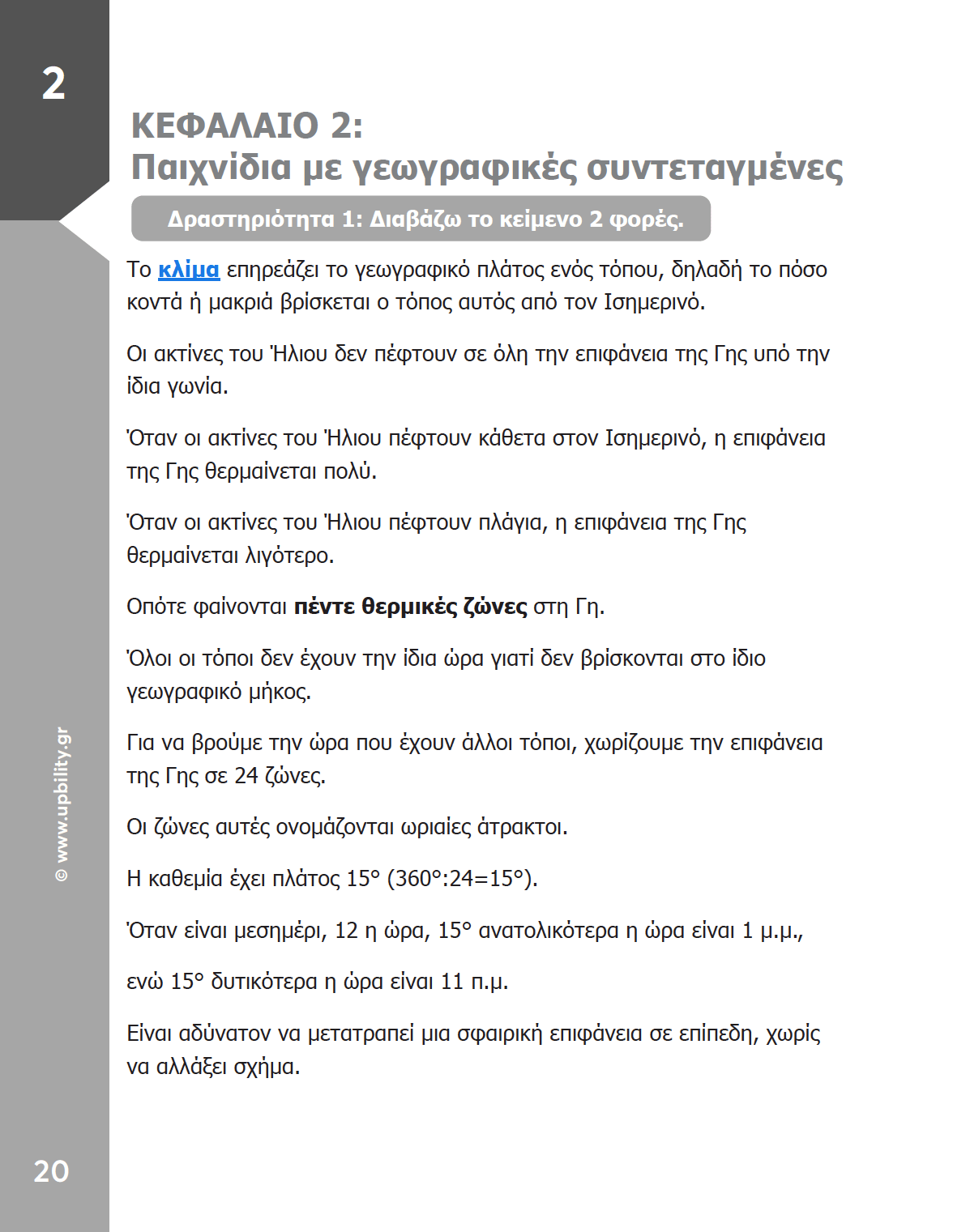 2

ΚΕΦΑΛΑΙΟ 2:
Παιχνίδια με γεωγραφικές συντεταγμένες

Δραστηριότητα 1: Διαβάζω το κείμενο 2 φορές.

Το κλίμα επηρεάζει το γεωγραφικό πλάτος ενός τόπου, δηλαδή το πόσο κοντά ή μακριά βρίσκεται ο τόπος αυτός από τον Ισημερινό.

Οι ακτίνες του Ήλιου δεν πέφτουν σε όλη την επιφάνεια της Γης υπό την ίδια γωνία.

Όταν οι ακτίνες του Ήλιου πέφτουν κάθετα στον Ισημερινό, η επιφάνεια της Γης θερμαίνεται πολύ.

Όταν οι ακτίνες του Ήλιου πέφτουν πλάγια, η επιφάνεια της Γης θερμαίνεται λιγότερο.

Οπότε φαίνονται πέντε θερμικές ζώνες στη Γη.

Όλοι οι τόποι δεν έχουν την ίδια ώρα γιατί δεν βρίσκονται στο ίδιο γεωγραφικό μήκος.

Για να βρούμε την ώρα που έχουν άλλοι τόποι, χωρίζουμε την επιφάνεια της Γης σε 24 ζώνες.

Οι ζώνες αυτές ονομάζονται ωριαίες άτρακτοι.

Η καθεμία έχει πλάτος 15° (360°:24=15°).

Όταν είναι μεσημέρι, 12 η ώρα, 15° ανατολικότερα η ώρα είναι 1 μ.μ.,

ενώ 15° δυτικότερα η ώρα είναι 11 π.μ.

Είναι αδύνατον να μετατραπεί μια σφαιρική επιφάνεια σε επίπεδη, χωρίς να αλλάξει σχήμα.

© www.upbility.gr

20